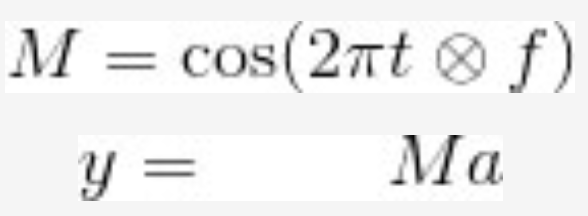 $M = \cos(2\pi t \otimes f)$

$y = Ma$